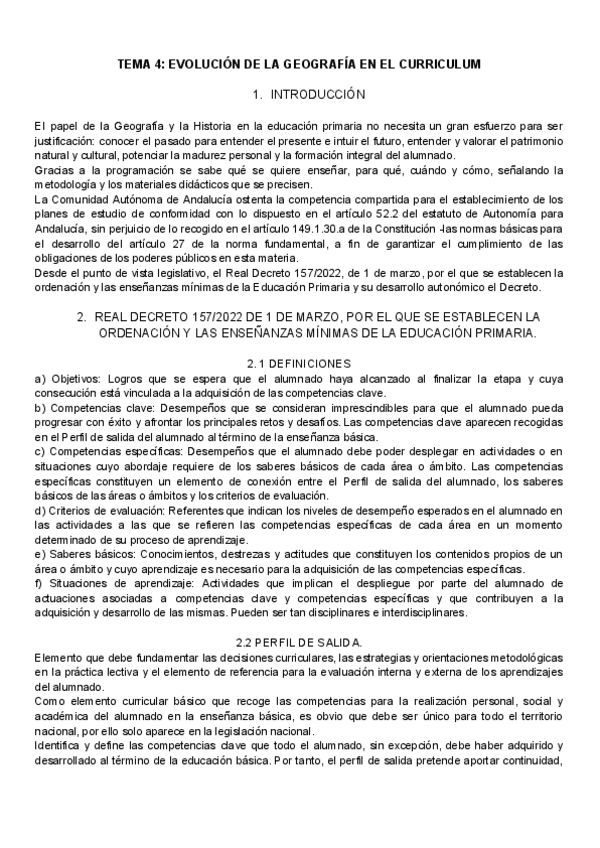 TEMA 4: EVOLUCIÓN DE LA GEOGRAFÍA EN EL CURRICULUM

1. INTRODUCCIÓN

El papel de la Geografía y la Historia en la educación primaria no necesita un gran esfuerzo para ser justificación: conocer el pasado para entender el presente e intuir el futuro, entender y valorar el patrimonio natural y cultural, potenciar la madurez personal y la formación integral del alumnado.
Gracias a la programación se sabe qué se quiere enseñar, para qué, cuándo y cómo, señalando la metodología y los materiales didácticos que se precisen.
La Comunidad Autónoma de Andalucía ostenta la competencia compartida para el establecimiento de los planes de estudio de conformidad con lo dispuesto en el artículo 52.2 del estatuto de Autonomía para Andalucía, sin perjuicio de lo recogido en el artículo 149.1.30.a de la Constitución -las normas básicas para el desarrollo del artículo 27 de la norma fundamental, a fin de garantizar el cumplimiento de las obligaciones de los poderes públicos en esta materia.
Desde el punto de vista legislativo, el Real Decreto 157/2022, de 1 de marzo, por el que se establecen la ordenación y las enseñanzas mínimas de la Educación Primaria y su desarrollo autonómico el Decreto.

2. REAL DECRETO 157/2022 DE 1 DE MARZO, POR EL QUE SE ESTABLECEN LA ORDENACIÓN Y LAS ENSEÑANZAS MÍNIMAS DE LA EDUCACIÓN PRIMARIA.

2.1 DEFINICIONES
a) Objetivos: Logros que se espera que el alumnado haya alcanzado al finalizar la etapa y cuya consecución está vinculada a la adquisición de las competencias clave.
b) Competencias clave: Desempeños que se consideran imprescindibles para que el alumnado pueda progresar con éxito y afrontar los principales retos y desafíos. Las competencias clave aparecen recogidas en el Perfil de salida del alumnado al término de la enseñanza básica.
c) Competencias específicas: Desempeños que el alumnado debe poder desplegar en actividades o en situaciones cuyo abordaje requiere de los saberes básicos de cada área o ámbito. Las competencias específicas constituyen un elemento de conexión entre el Perfil de salida del alumnado, los saberes básicos de las áreas o ámbitos y los criterios de evaluación.
d) Criterios de evaluación: Referentes que indican los niveles de desempeño esperados en el alumnado en las actividades a las que se refieren las competencias específicas de cada área en un momento determinado de su proceso de aprendizaje.
e) Saberes básicos: Conocimientos, destrezas y actitudes que constituyen los contenidos propios de un área o ámbito y cuyo aprendizaje es necesario para la adquisición de las competencias específicas.
f) Situaciones de aprendizaje: Actividades que implican el despliegue por parte del alumnado de actuaciones asociadas a competencias clave y competencias específicas y que contribuyen a la adquisición y desarrollo de las mismas. Pueden ser tan disciplinares e interdisciplinares.

2.2 PERFIL DE SALIDA.
Elemento que debe fundamentar las decisiones curriculares, las estrategias y orientaciones metodológicas en la práctica lectiva y el elemento de referencia para la evaluación interna y externa de los aprendizajes del alumnado.
Como elemento curricular básico que recoge las competencias para la realización personal, social y académica del alumnado en la enseñanza básica, es obvio que debe ser único para todo el territorio nacional, por ello solo aparece en la legislación nacional.
Identifica y define las competencias clave que todo el alumnado, sin excepción, debe haber adquirido y desarrollado al término de la educación básica. Por tanto, el perfil de salida pretende aportar continuidad,